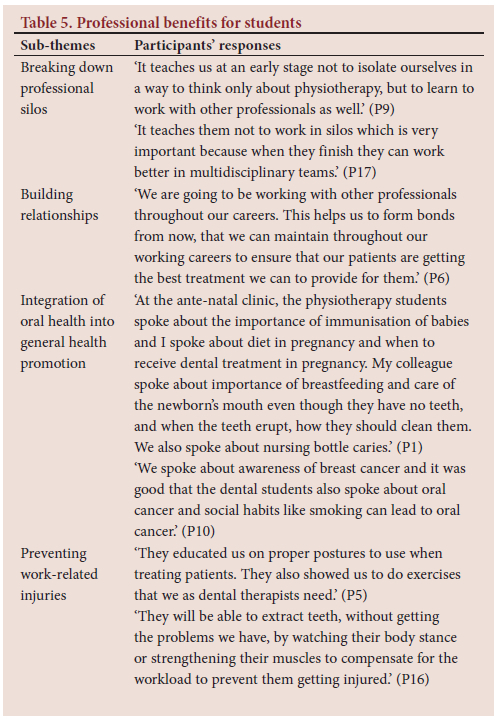 Table 5. Professional benefits for students

| Sub-themes | Participants' responses |
|---|---|
| Breaking down professional silos | 'It teaches us at an early stage not to isolate ourselves in a way to think only about physiotherapy, but to learn to work with other professionals as well.' (P9) 'It teaches them not to work in silos which is very important because when they finish they can work better in multidisciplinary teams.' (P17) |
| Building relationships | 'We are going to be working with other professionals throughout our careers. This helps us to form bonds from now, that we can maintain throughout our working careers to ensure that our patients are getting the best treatment we can to provide for them.' (P6) |
| Integration of oral health into general health promotion | 'At the ante-natal clinic, the physiotherapy students spoke about the importance of immunisation of babies and I spoke about diet in pregnancy and when to receive dental treatment in pregnancy. My colleague spoke about importance of breastfeeding and care of the newborn's mouth even though they have no teeth, and when the teeth erupt, how they should clean them. We also spoke about nursing bottle caries.' (P1) 'We spoke about awareness of breast cancer and it was good that the dental students also spoke about oral cancer and social habits like smoking can lead to oral cancer.' (P10) |
| Preventing work-related injuries | 'They educated us on proper postures to use when treating patients. They also showed us to do exercises that we as dental therapists need.' (P5) 'They will be able to extract teeth, without getting the problems we have, by watching their body stance or strengthening their muscles to compensate for the workload to prevent them getting injured.' (P16) |